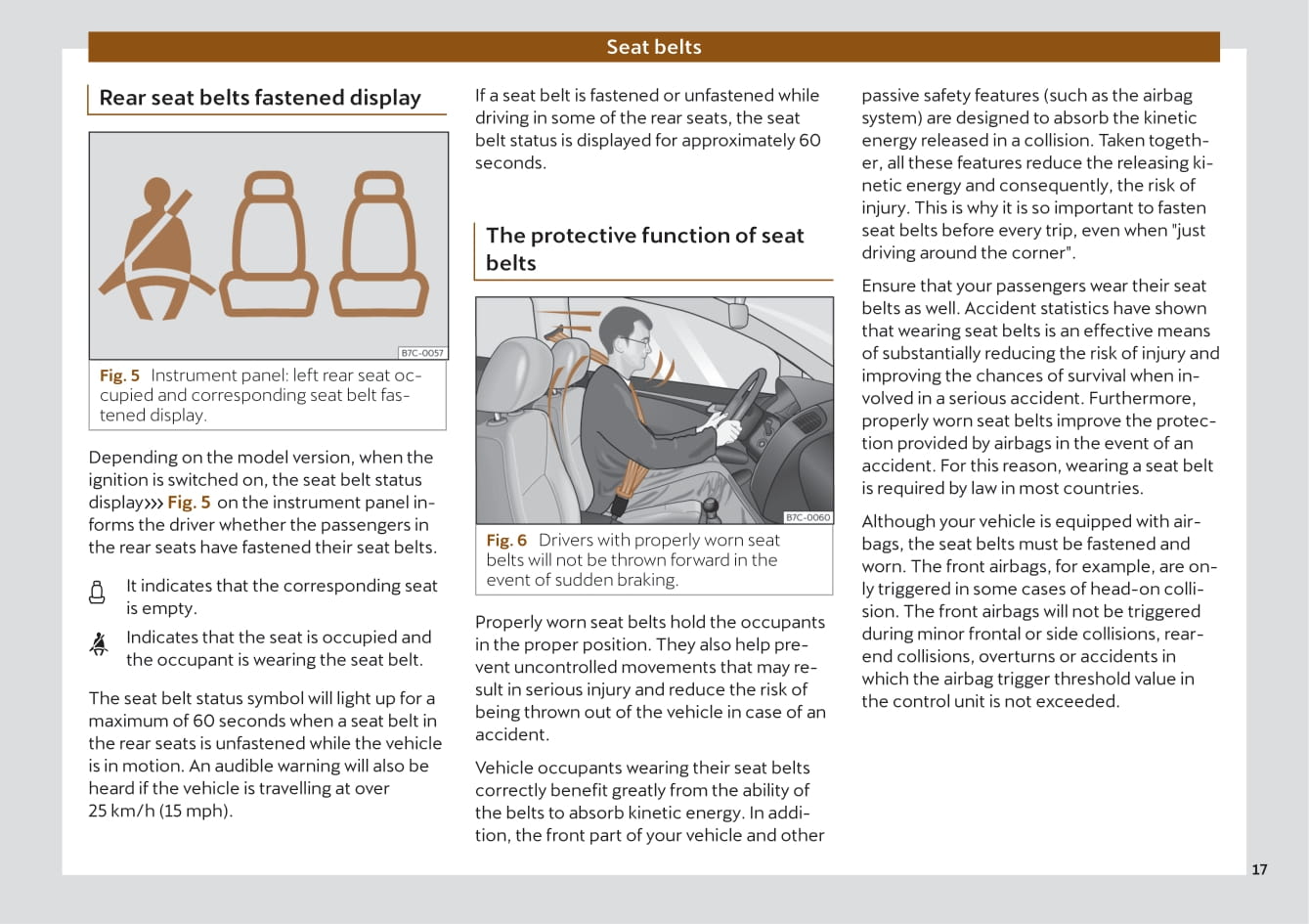 Seat belts

Rear seat belts fastened display

B7C-0057

Fig. 5 Instrument panel: left rear seat occupied and corresponding seat belt fastened display.

Depending on the model version, when the ignition is switched on, the seat belt status display››› Fig. 5 on the instrument panel informs the driver whether the passengers in the rear seats have fastened their seat belts.

It indicates that the corresponding seat is empty.

Indicates that the seat is occupied and the occupant is wearing the seat belt.

The seat belt status symbol will light up for a maximum of 60 seconds when a seat belt in the rear seats is unfastened while the vehicle is in motion. An audible warning will also be heard if the vehicle is travelling at over 25 km/h (15 mph).

If a seat belt is fastened or unfastened while driving in some of the rear seats, the seat belt status is displayed for approximately 60 seconds.

The protective function of seat belts

B7C-0060

Fig. 6 Drivers with properly worn seat belts will not be thrown forward in the event of sudden braking.

Properly worn seat belts hold the occupants in the proper position. They also help prevent uncontrolled movements that may result in serious injury and reduce the risk of being thrown out of the vehicle in case of an accident.

Vehicle occupants wearing their seat belts correctly benefit greatly from the ability of the belts to absorb kinetic energy. In addition, the front part of your vehicle and other passive safety features (such as the airbag system) are designed to absorb the kinetic energy released in a collision. Taken together, all these features reduce the releasing kinetic energy and consequently, the risk of injury. This is why it is so important to fasten seat belts before every trip, even when "just driving around the corner".

Ensure that your passengers wear their seat belts as well. Accident statistics have shown that wearing seat belts is an effective means of substantially reducing the risk of injury and improving the chances of survival when involved in a serious accident. Furthermore, properly worn seat belts improve the protection provided by airbags in the event of an accident. For this reason, wearing a seat belt is required by law in most countries.

Although your vehicle is equipped with airbags, the seat belts must be fastened and worn. The front airbags, for example, are only triggered in some cases of head-on collision. The front airbags will not be triggered during minor frontal or side collisions, rear-end collisions, overturns or accidents in which the airbag trigger threshold value in the control unit is not exceeded.

17